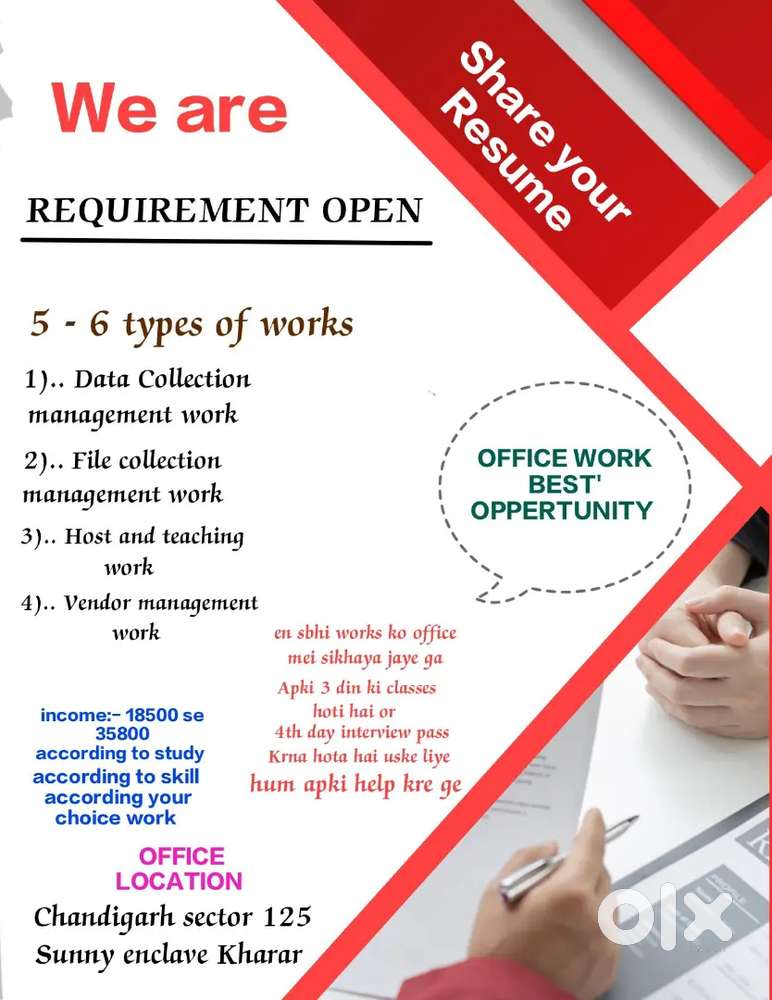 We are

Share your Resume

REQUIREMENT OPEN

5 - 6 types of works

1).. Data Collection management work

2).. File collection management work

3).. Host and teaching work

4).. Vendor management work

OFFICE WORK BEST' OPPERTUNITY

en sbhi works ko office mei sikhaya jaye ga

Apki 3 din ki classes hoti hai or 4th day interview pass Krna hota hai uske liye hum apki help kre ge

income:- 18500 se 35800 according to study according to skill according your choice work

OFFICE LOCATION

Chandigarh sector 125
Sunny enclave Kharar

olx